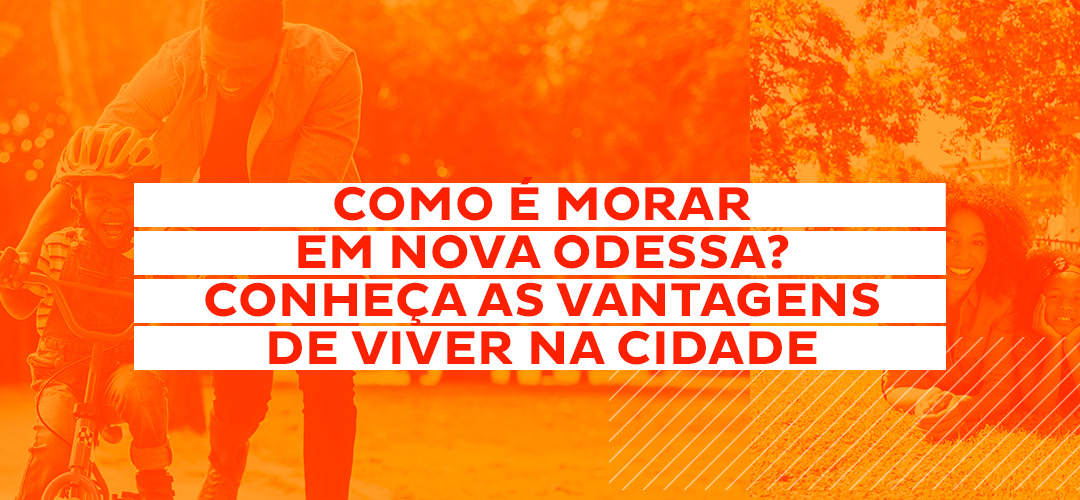 COMO É MORAR
EM NOVA ODESSA?
CONHEÇA AS VANTAGENS
DE VIVER NA CIDADE